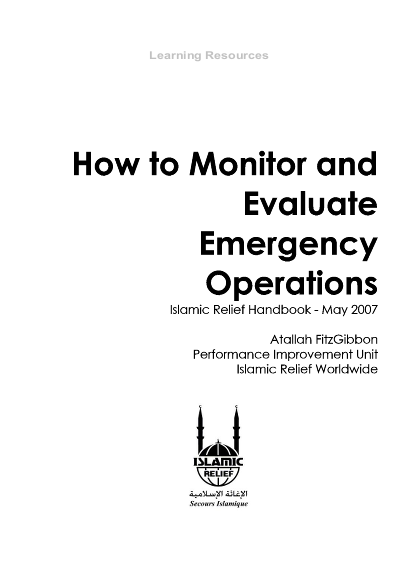 Learning Resources

How to Monitor and Evaluate Emergency Operations

Islamic Relief Handbook - May 2007

Atallah FitzGibbon
Performance Improvement Unit
Islamic Relief Worldwide

ISLAMIC RELIEF

الإغاثة الإسلامية
Secours Islamique